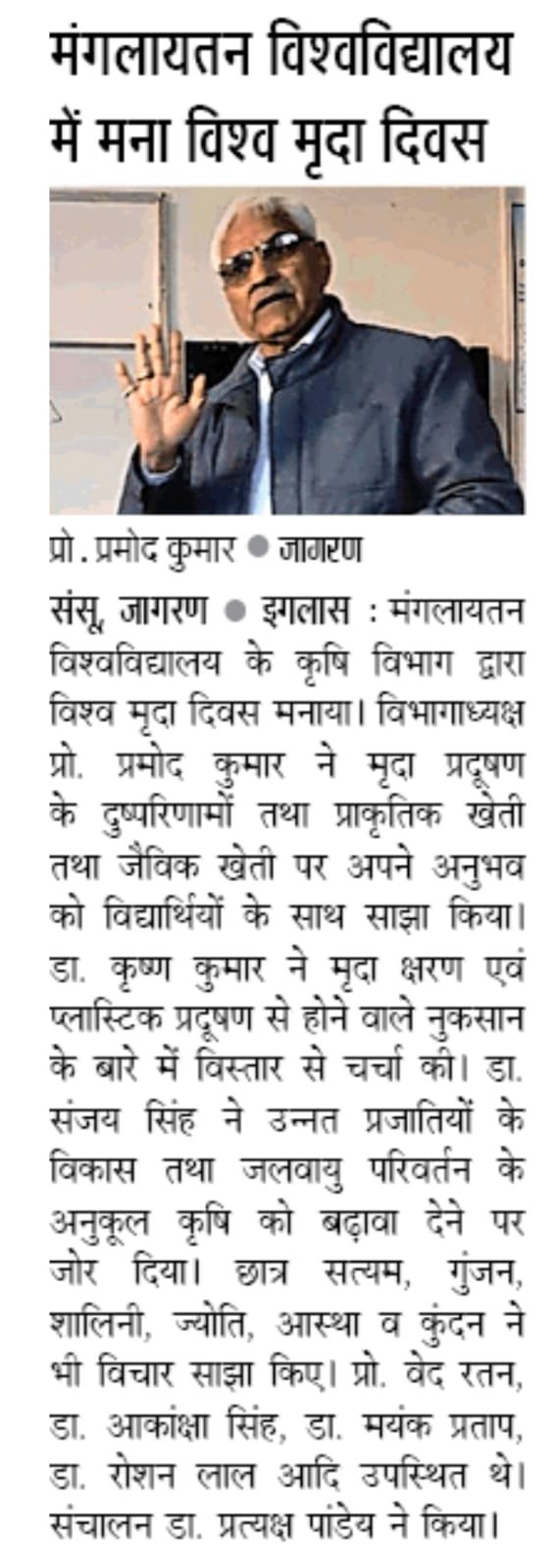 मंगलायतन विश्वविद्यालय में मना विश्व मृदा दिवस

प्रो. प्रमोद कुमार ● जागरण

संसू, जागरण ● इगलास : मंगलायतन विश्वविद्यालय के कृषि विभाग द्वारा विश्व मृदा दिवस मनाया। विभागाध्यक्ष प्रो. प्रमोद कुमार ने मृदा प्रदूषण के दुष्परिणामों तथा प्राकृतिक खेती तथा जैविक खेती पर अपने अनुभव को विद्यार्थियों के साथ साझा किया। डा. कृष्ण कुमार ने मृदा क्षरण एवं प्लास्टिक प्रदूषण से होने वाले नुकसान के बारे में विस्तार से चर्चा की। डा. संजय सिंह ने उन्नत प्रजातियों के विकास तथा जलवायु परिवर्तन के अनुकूल कृषि को बढ़ावा देने पर जोर दिया। छात्र सत्यम, गुंजन, शालिनी, ज्योति, आस्था व कुंदन ने भी विचार साझा किए। प्रो. वेद रतन, डा. आकांक्षा सिंह, डा. मयंक प्रताप, डा. रोशन लाल आदि उपस्थित थे। संचालन डा. प्रत्यक्ष पांडेय ने किया।